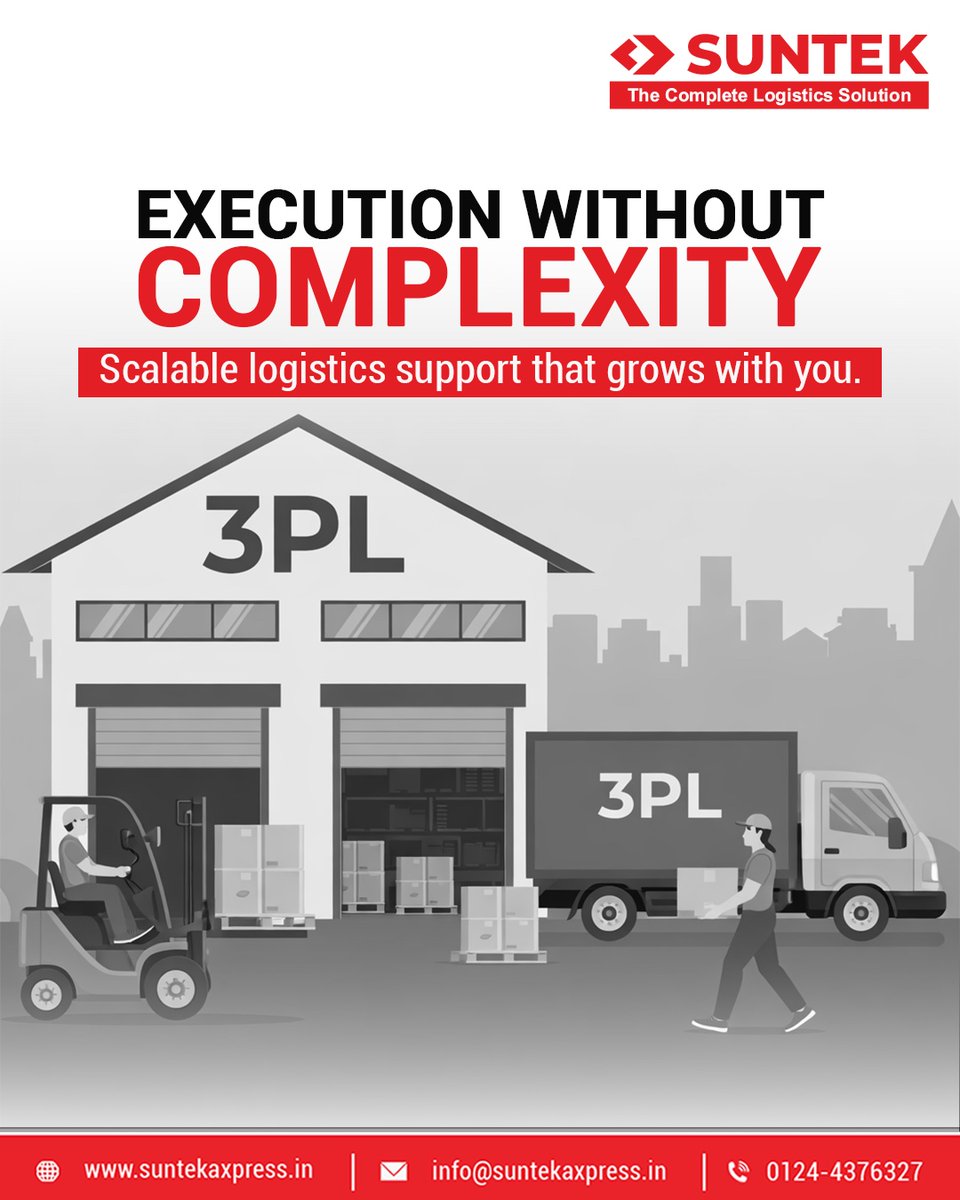 SUNTEK
The Complete Logistics Solution

EXECUTION WITHOUT COMPLEXITY

Scalable logistics support that grows with you.

3PL

3PL

www.suntekaxpress.in | info@suntekaxpress.in | 0124-4376327